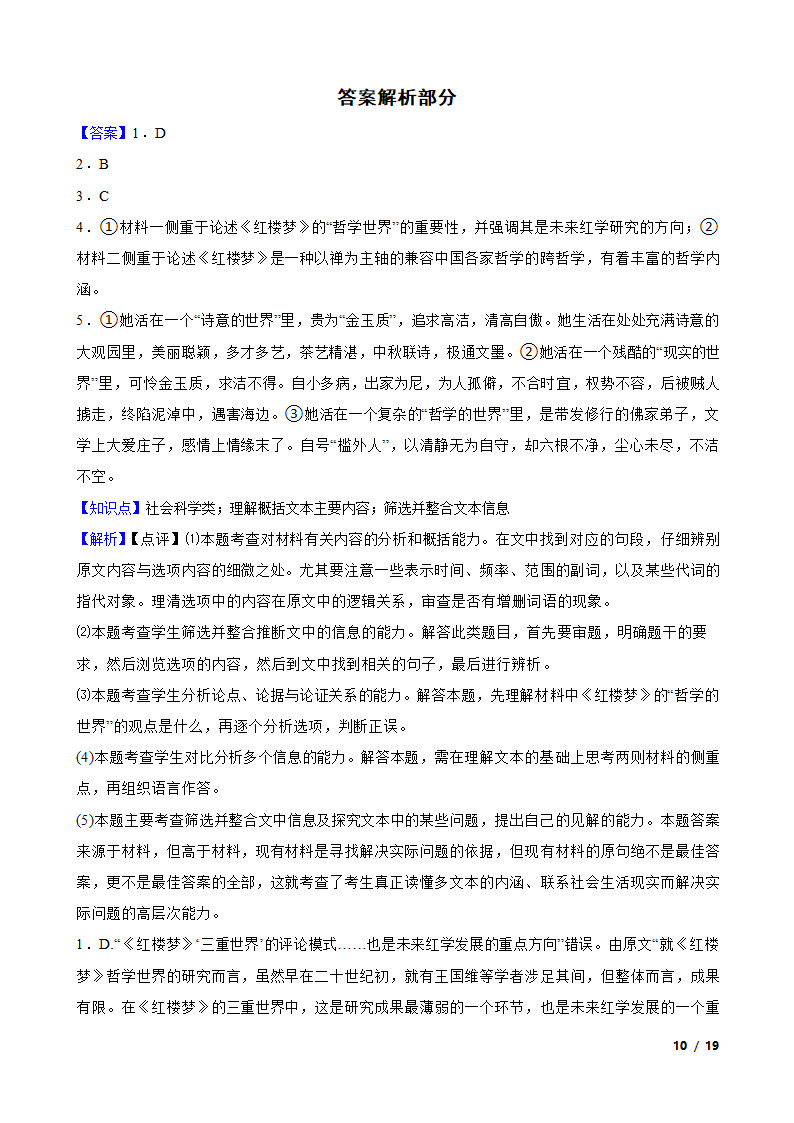 答案解析部分

【答案】1．D
2．B
3．C
4．①材料一侧重于论述《红楼梦》的“哲学世界”的重要性，并强调其是未来红学研究的方向；②材料二侧重于论述《红楼梦》是一种以禅为主轴的兼容中国各家哲学的跨哲学，有着丰富的哲学内涵。
5．①她活在一个“诗意的世界”里，贵为“金玉质”，追求高洁，清高自傲。她生活在处处充满诗意的大观园里，美丽聪颖，多才多艺，茶艺精湛，中秋联诗，极通文墨。②她活在一个残酷的“现实的世界”里，可怜金玉质，求洁不得。自小多病，出家为尼，为人孤僻，不合时宜，权势不容，后被贼人掳走，终陷泥淖中，遇害海边。③她活在一个复杂的“哲学的世界”里，是带发修行的佛家弟子，文学上大爱庄子，感情上情缘未了。自号“槛外人”，以清静无为自守，却六根不净，尘心未尽，不洁不空。

【知识点】社会科学类；理解概括文本主要内容；筛选并整合文本信息

【解析】【点评】⑴本题考查对材料有关内容的分析和概括能力。在文中找到对应的句段，仔细辨别原文内容与选项内容的细微之处。尤其要注意一些表示时间、频率、范围的副词，以及某些代词的指代对象。理清选项中的内容在原文中的逻辑关系，审查是否有增删词语的现象。
⑵本题考查学生筛选并整合推断文中的信息的能力。解答此类题目，首先要审题，明确题干的要求，然后浏览选项的内容，然后到文中找到相关的句子，最后进行辨析。
⑶本题考查学生分析论点、论据与论证关系的能力。解答本题，先理解材料中《红楼梦》的“哲学的世界”的观点是什么，再逐个分析选项，判断正误。
(4)本题考查学生对比分析多个信息的能力。解答本题，需在理解文本的基础上思考两则材料的侧重点，再组织语言作答。
(5)本题主要考查筛选并整合文中信息及探究文本中的某些问题，提出自己的见解的能力。本题答案来源于材料，但高于材料，现有材料是寻找解决实际问题的依据，但现有材料的原句绝不是最佳答案，更不是最佳答案的全部，这就考查了考生真正读懂多文本的内涵、联系社会生活现实而解决实际问题的高层次能力。
1．D.“《红楼梦》‘三重世界’的评论模式……也是未来红学发展的重点方向”错误。由原文“就《红楼梦》哲学世界的研究而言，虽然早在二十世纪初，就有王国维等学者涉足其间，但整体而言，成果有限。在《红楼梦》的三重世界中，这是研究成果最薄弱的一个环节，也是未来红学发展的一个重

10 / 19